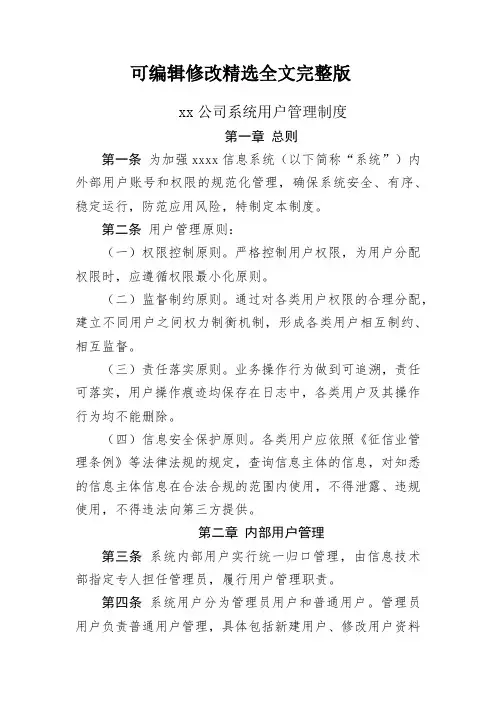 可编辑修改精选全文完整版

xx 公司系统用户管理制度

第一章 总则

第一条 为加强 xxxx 信息系统（以下简称“系统”）内外部用户账号和权限的规范化管理，确保系统安全、有序、稳定运行，防范应用风险，特制定本制度。

第二条 用户管理原则：

（一）权限控制原则。严格控制用户权限，为用户分配权限时，应遵循权限最小化原则。

（二）监督制约原则。通过对各类用户权限的合理分配，建立不同用户之间权力制衡机制，形成各类用户相互制约、相互监督。

（三）责任落实原则。业务操作行为做到可追溯，责任可落实，用户操作痕迹均保存在日志中，各类用户及其操作行为均不能删除。

（四）信息安全保护原则。各类用户应依照《征信业管理条例》等法律法规的规定，查询信息主体的信息，对知悉的信息主体信息在合法合规的范围内使用，不得泄露、违规使用，不得违法向第三方提供。

第二章 内部用户管理

第三条 系统内部用户实行统一归口管理，由信息技术部指定专人担任管理员，履行用户管理职责。

第四条 系统用户分为管理员用户和普通用户。管理员用户负责普通用户管理，具体包括新建用户、修改用户资料